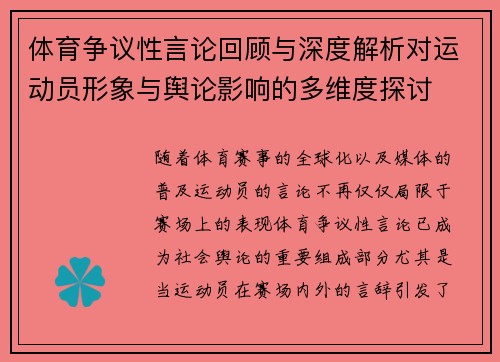 体育争议性言论回顾与深度解析对运动员形象与舆论影响的多维度探讨

随着体育赛事的全球化以及媒体的普及运动员的言论不再仅仅局限于赛场上的表现体育争议性言论已成为社会舆论的重要组成部分尤其是当运动员在赛场内外的言辞引发了